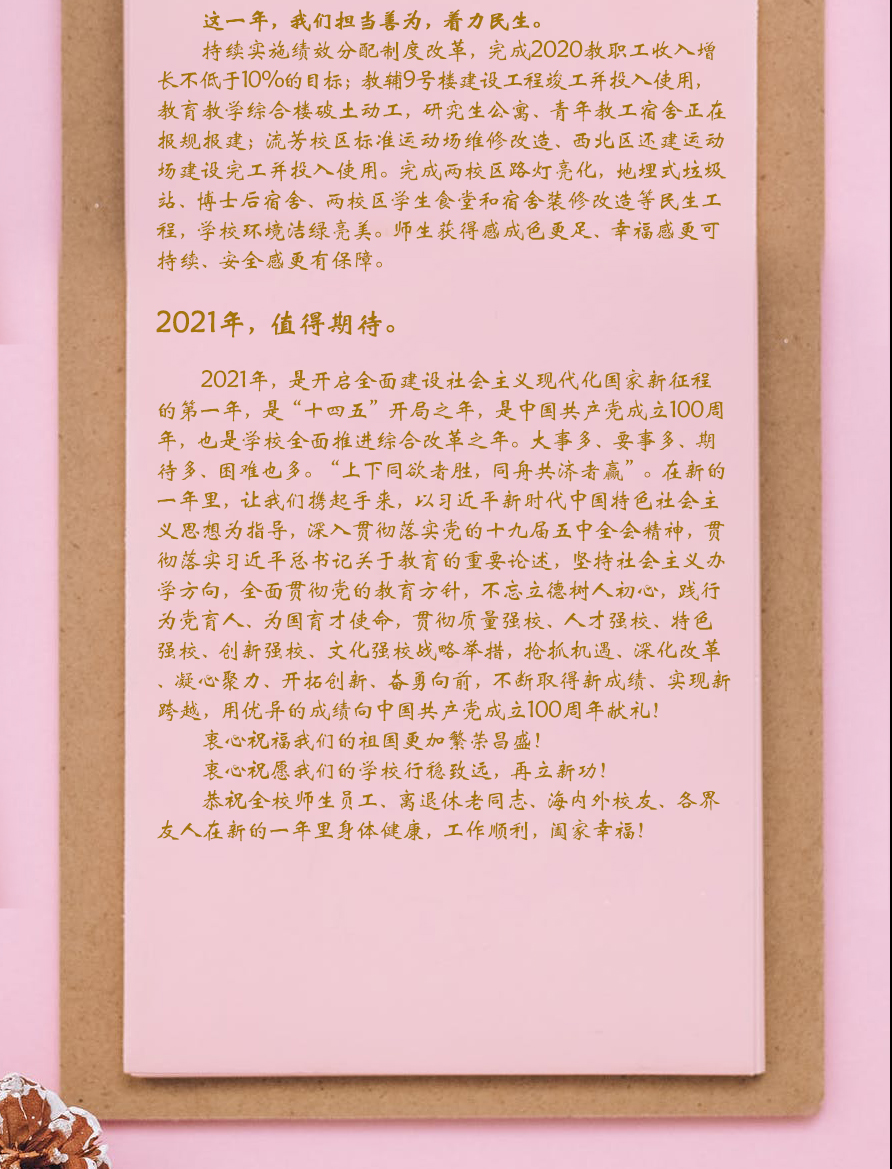 这一年，我们担当善为，着力民生。

持续实施绩效分配制度改革，完成2020教职工收入增长不低于10%的目标；教辅9号楼建设工程竣工并投入使用，教育教学综合楼破土动工，研究生公寓、青年教工宿舍正在报规报建；流芳校区标准运动场维修改造、西北区还建运动场建设完工并投入使用。完成两校区路灯亮化，地埋式垃圾站、博士后宿舍、两校区学生食堂和宿舍装修改造等民生工程，学校环境洁绿亮美。师生获得感成色更足、幸福感更可持续、安全感更有保障。

2021年，值得期待。

2021年，是开启全面建设社会主义现代化国家新征程的第一年，是“十四五”开局之年，是中国共产党成立100周年，也是学校全面推进综合改革之年。大事多、要事多、期待多、困难也多。“上下同欲者胜，同舟共济者赢”。在新的一年里，让我们携起手来，以习近平新时代中国特色社会主义思想为指导，深入贯彻落实党的十九届五中全会精神，贯彻落实习近平总书记关于教育的重要论述，坚持社会主义办学方向，全面贯彻党的教育方针，不忘立德树人初心，践行为党育人、为国育才使命，贯彻质量强校、人才强校、特色强校、创新强校、文化强校战略举措，抢抓机遇、深化改革、凝心聚力、开拓创新、奋勇向前，不断取得新成绩、实现新跨越，用优异的成绩向中国共产党成立100周年献礼！

衷心祝福我们的祖国更加繁荣昌盛！

衷心祝愿我们的学校行稳致远，再立新功！

恭祝全校师生员工、离退休老同志、海内外校友、各界友人在新的一年里身体健康，工作顺利，阖家幸福！